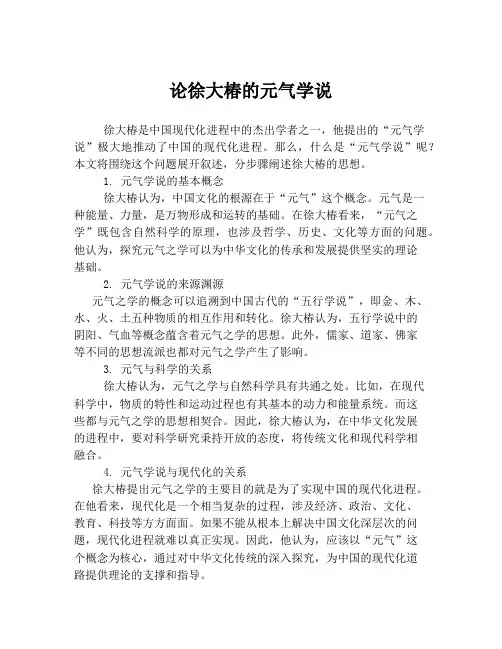 论徐大椿的元气学说

徐大椿是中国现代化进程中的杰出学者之一，他提出的“元气学说”极大地推动了中国的现代化进程。那么，什么是“元气学说”呢？本文将围绕这个问题展开叙述，分步骤阐述徐大椿的思想。

1. 元气学说的基本概念

徐大椿认为，中国文化的根源在于“元气”这个概念。元气是一种能量、力量，是万物形成和运转的基础。在徐大椿看来，“元气之学”既包含自然科学的原理，也涉及哲学、历史、文化等方面的问题。他认为，探究元气之学可以为中华文化的传承和发展提供坚实的理论基础。

2. 元气学说的来源渊源

元气之学的概念可以追溯到中国古代的“五行学说”，即金、木、水、火、土五种物质的相互作用和转化。徐大椿认为，五行学说中的阴阳、气血等概念蕴含着元气之学的思想。此外，儒家、道家、佛家等不同的思想流派也都对元气之学产生了影响。

3. 元气与科学的关系

徐大椿认为，元气之学与自然科学具有共通之处。比如，在现代科学中，物质的特性和运动过程也有其基本的动力和能量系统。而这些都与元气之学的思想相契合。因此，徐大椿认为，在中华文化发展的进程中，要对科学研究秉持开放的态度，将传统文化和现代科学相融合。

4. 元气学说与现代化的关系

徐大椿提出元气之学的主要目的就是为了实现中国的现代化进程。在他看来，现代化是一个相当复杂的过程，涉及经济、政治、文化、教育、科技等方方面面。如果不能从根本上解决中国文化深层次的问题，现代化进程就难以真正实现。因此，他认为，应该以“元气”这个概念为核心，通过对中华文化传统的深入探究，为中国的现代化道路提供理论的支撑和指导。